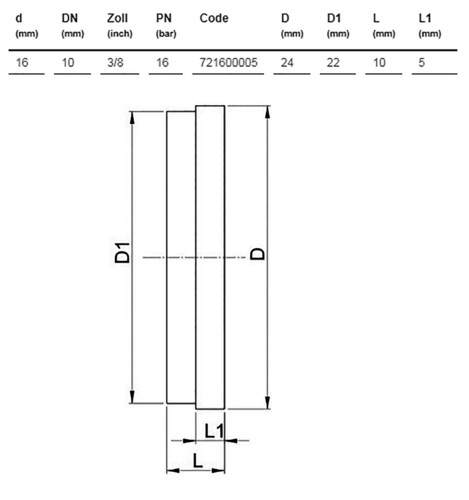 | d (mm) | DN (mm) | Zoll (inch) | PN (bar) | Code | D (mm) | D1 (mm) | L (mm) | L1 (mm) |
|---|---|---|---|---|---|---|---|---|
| 16 | 10 | 3/8 | 16 | 721600005 | 24 | 22 | 10 | 5 |

D1
D
L1
L